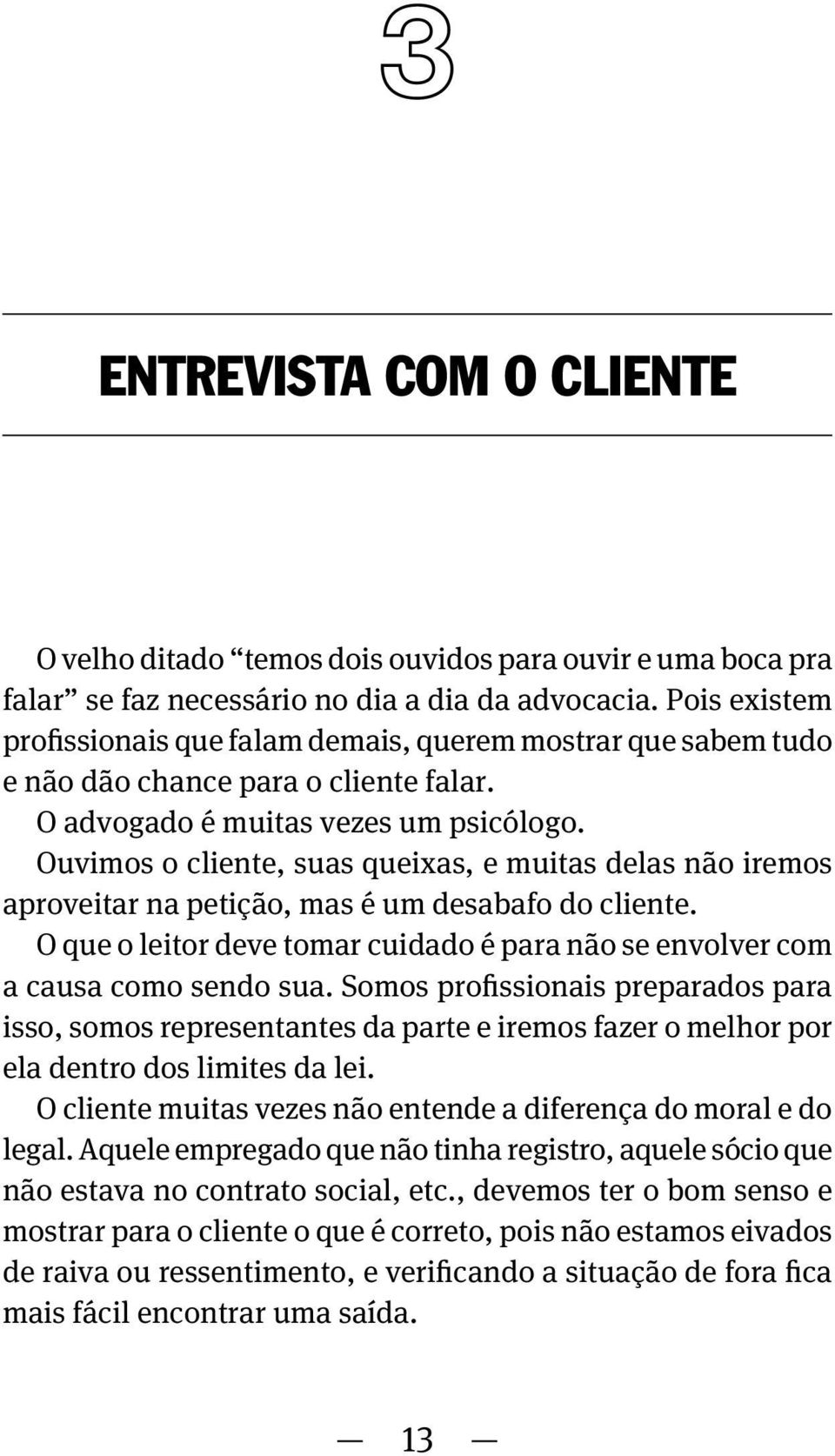 3

ENTREVISTA COM O CLIENTE

O velho ditado “temos dois ouvidos para ouvir e uma boca pra falar” se faz necessário no dia a dia da advocacia. Pois existem profissionais que falam demais, querem mostrar que sabem tudo e não dão chance para o cliente falar.

O advogado é muitas vezes um psicólogo.

Ouvimos o cliente, suas queixas, e muitas delas não iremos aproveitar na petição, mas é um desabafo do cliente.

O que o leitor deve tomar cuidado é para não se envolver com a causa como sendo sua. Somos profissionais preparados para isso, somos representantes da parte e iremos fazer o melhor por ela dentro dos limites da lei.

O cliente muitas vezes não entende a diferença do moral e do legal. Aquele empregado que não tinha registro, aquele sócio que não estava no contrato social, etc., devemos ter o bom senso e mostrar para o cliente o que é correto, pois não estamos eivados de raiva ou ressentimento, e verificando a situação de fora fica mais fácil encontrar uma saída.

— 13 —